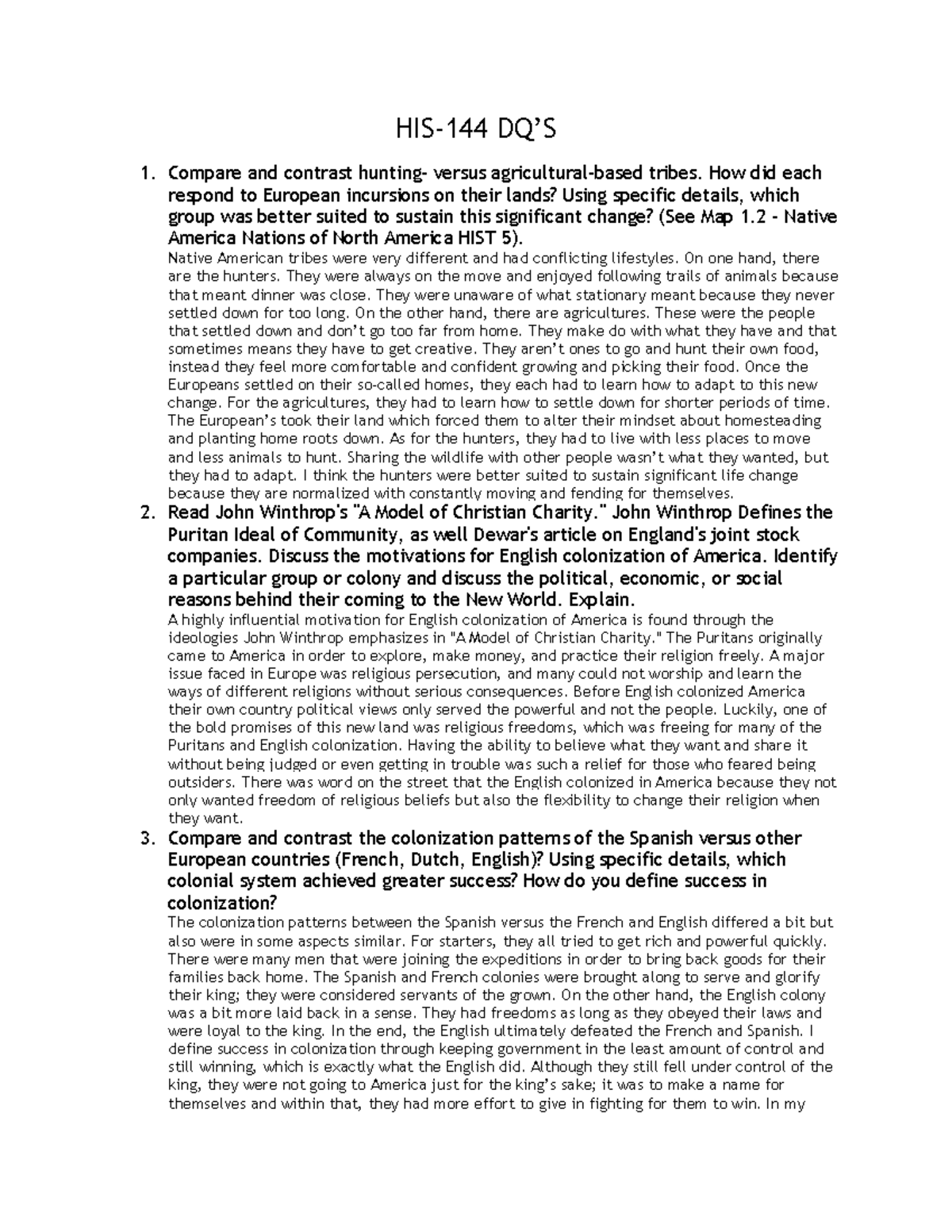 HIS-144 DQ'S

1. Compare and contrast hunting- versus agricultural-based tribes. How did each respond to European incursions on their lands? Using specific details, which group was better suited to sustain this significant change? (See Map 1.2 - Native America Nations of North America HIST 5).

Native American tribes were very different and had conflicting lifestyles. On one hand, there are the hunters. They were always on the move and enjoyed following trails of animals because that meant dinner was close. They were unaware of what stationary meant because they never settled down for too long. On the other hand, there are agricultures. These were the people that settled down and don't go too far from home. They make do with what they have and that sometimes means they have to get creative. They aren't ones to go and hunt their own food, instead they feel more comfortable and confident growing and picking their food. Once the Europeans settled on their so-called homes, they each had to learn how to adapt to this new change. For the agricultures, they had to learn how to settle down for shorter periods of time. The European's took their land which forced them to alter their mindset about homesteading and planting home roots down. As for the hunters, they had to live with less places to move and less animals to hunt. Sharing the wildlife with other people wasn't what they wanted, but they had to adapt. I think the hunters were better suited to sustain significant life change because they are normalized with constantly moving and fending for themselves.

2. Read John Winthrop's "A Model of Christian Charity." John Winthrop Defines the Puritan Ideal of Community, as well Dewar's article on England's joint stock companies. Discuss the motivations for English colonization of America. Identify a particular group or colony and discuss the political, economic, or social reasons behind their coming to the New World. Explain.

A highly influential motivation for English colonization of America is found through the ideologies John Winthrop emphasizes in "A Model of Christian Charity." The Puritans originally came to America in order to explore, make money, and practice their religion freely. A major issue faced in Europe was religious persecution, and many could not worship and learn the ways of different religions without serious consequences. Before English colonized America their own country political views only served the powerful and not the people. Luckily, one of the bold promises of this new land was religious freedoms, which was freeing for many of the Puritans and English colonization. Having the ability to believe what they want and share it without being judged or even getting in trouble was such a relief for those who feared being outsiders. There was word on the street that the English colonized in America because they not only wanted freedom of religious beliefs but also the flexibility to change their religion when they want.

3. Compare and contrast the colonization patterns of the Spanish versus other European countries (French, Dutch, English)? Using specific details, which colonial system achieved greater success? How do you define success in colonization?

The colonization patterns between the Spanish versus the French and English differed a bit but also were in some aspects similar. For starters, they all tried to get rich and powerful quickly. There were many men that were joining the expeditions in order to bring back goods for their families back home. The Spanish and French colonies were brought along to serve and glorify their king; they were considered servants of the grown. On the other hand, the English colony was a bit more laid back in a sense. They had freedoms as long as they obeyed their laws and were loyal to the king. In the end, the English ultimately defeated the French and Spanish. I define success in colonization through keeping government in the least amount of control and still winning, which is exactly what the English did. Although they still fell under control of the king, they were not going to America just for the king's sake; it was to make a name for themselves and within that, they had more effort to give in fighting for them to win. In my